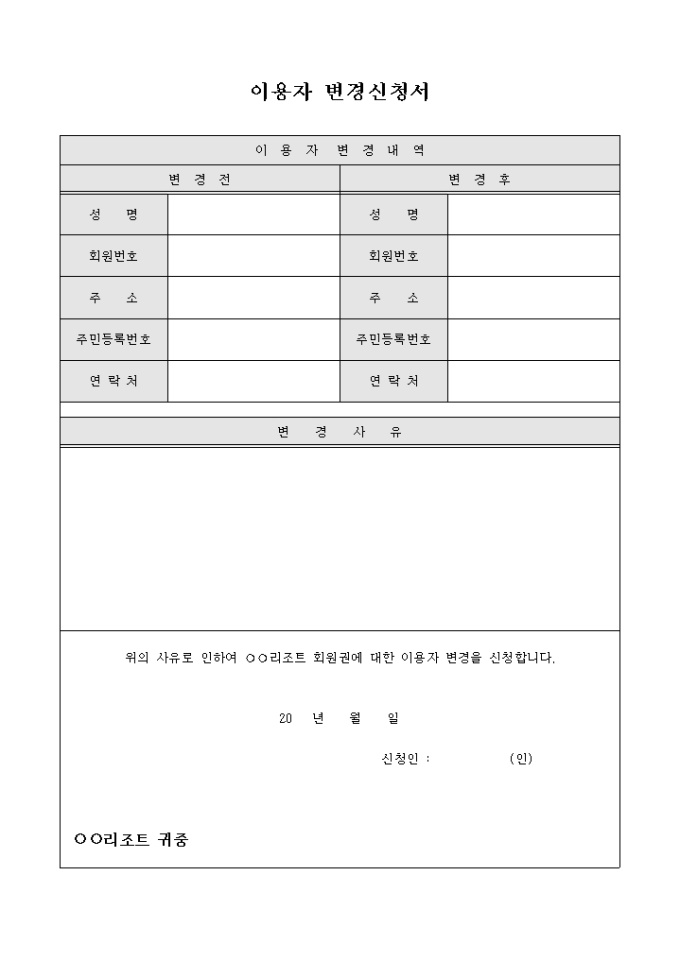 이용자 변경신청서

| 이 용 자 변 경 내 역 | | | |
|---|---|---|---|
| 변 경 전 | | 변 경 후 | |
| 성 명 | | 성 명 | |
| 회원번호 | | 회원번호 | |
| 주 소 | | 주 소 | |
| 주민등록번호 | | 주민등록번호 | |
| 연 락 처 | | 연 락 처 | |

변 경 사 유

위의 사유로 인하여 ○○리조트 회원권에 대한 이용자 변경을 신청합니다.

20 년 월 일

신청인 : (인)

○○리조트 귀중